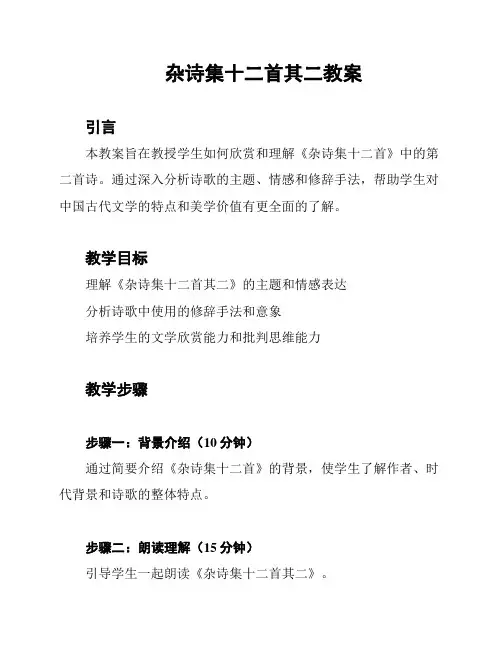 杂诗集十二首其二教案

引言

本教案旨在教授学生如何欣赏和理解《杂诗集十二首》中的第二首诗。通过深入分析诗歌的主题、情感和修辞手法，帮助学生对中国古代文学的特点和美学价值有更全面的了解。

教学目标

理解《杂诗集十二首其二》的主题和情感表达

分析诗歌中使用的修辞手法和意象

培养学生的文学欣赏能力和批判思维能力

教学步骤

步骤一：背景介绍（10 分钟）

通过简要介绍《杂诗集十二首》的背景，使学生了解作者、时代背景和诗歌的整体特点。

步骤二：朗读理解（15 分钟）

引导学生一起朗读《杂诗集十二首其二》。